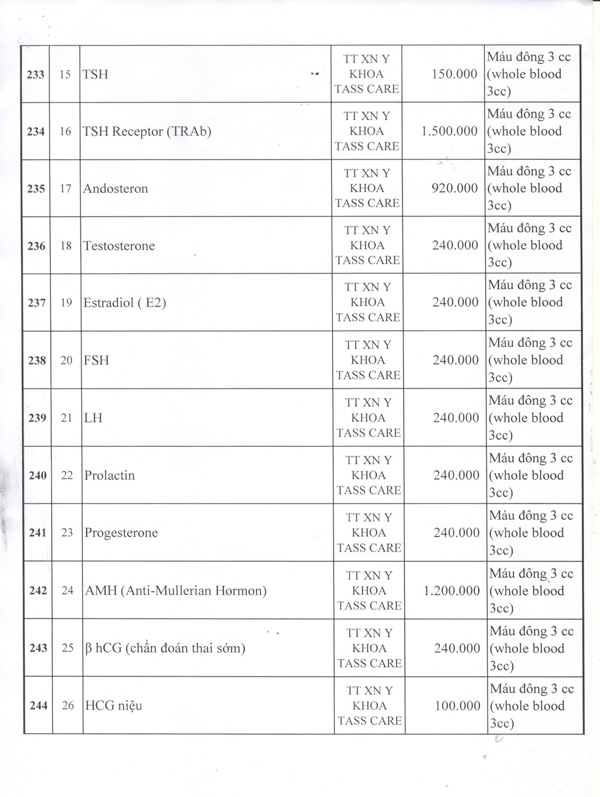 | 233 | 15 | TSH | TT XN Y KHOA TASS CARE | 150.000 | Máu đông 3 cc (whole blood 3cc) |
|---|---|---|---|---|---|
| 234 | 16 | TSH Receptor (TRAb) | TT XN Y KHOA TASS CARE | 1.500.000 | Máu đông 3 cc (whole blood 3cc) |
| 235 | 17 | Andosteron | TT XN Y KHOA TASS CARE | 920.000 | Máu đông 3 cc (whole blood 3cc) |
| 236 | 18 | Testosterone | TT XN Y KHOA TASS CARE | 240.000 | Máu đông 3 cc (whole blood 3cc) |
| 237 | 19 | Estradiol ( E2) | TT XN Y KHOA TASS CARE | 240.000 | Máu đông 3 cc (whole blood 3cc) |
| 238 | 20 | FSH | TT XN Y KHOA TASS CARE | 240.000 | Máu đông 3 cc (whole blood 3cc) |
| 239 | 21 | LH | TT XN Y KHOA TASS CARE | 240.000 | Máu đông 3 cc (whole blood 3cc) |
| 240 | 22 | Prolactin | TT XN Y KHOA TASS CARE | 240.000 | Máu đông 3 cc (whole blood 3cc) |
| 241 | 23 | Progesterone | TT XN Y KHOA TASS CARE | 240.000 | Máu đông 3 cc (whole blood 3cc) |
| 242 | 24 | AMH (Anti-Mullerian Hormon) | TT XN Y KHOA TASS CARE | 1.200.000 | Máu đông 3 cc (whole blood 3cc) |
| 243 | 25 | β hCG (chẩn đoán thai sớm) | TT XN Y KHOA TASS CARE | 240.000 | Máu đông 3 cc (whole blood 3cc) |
| 244 | 26 | HCG niệu | TT XN Y KHOA TASS CARE | 100.000 | Máu đông 3 cc (whole blood 3cc) |